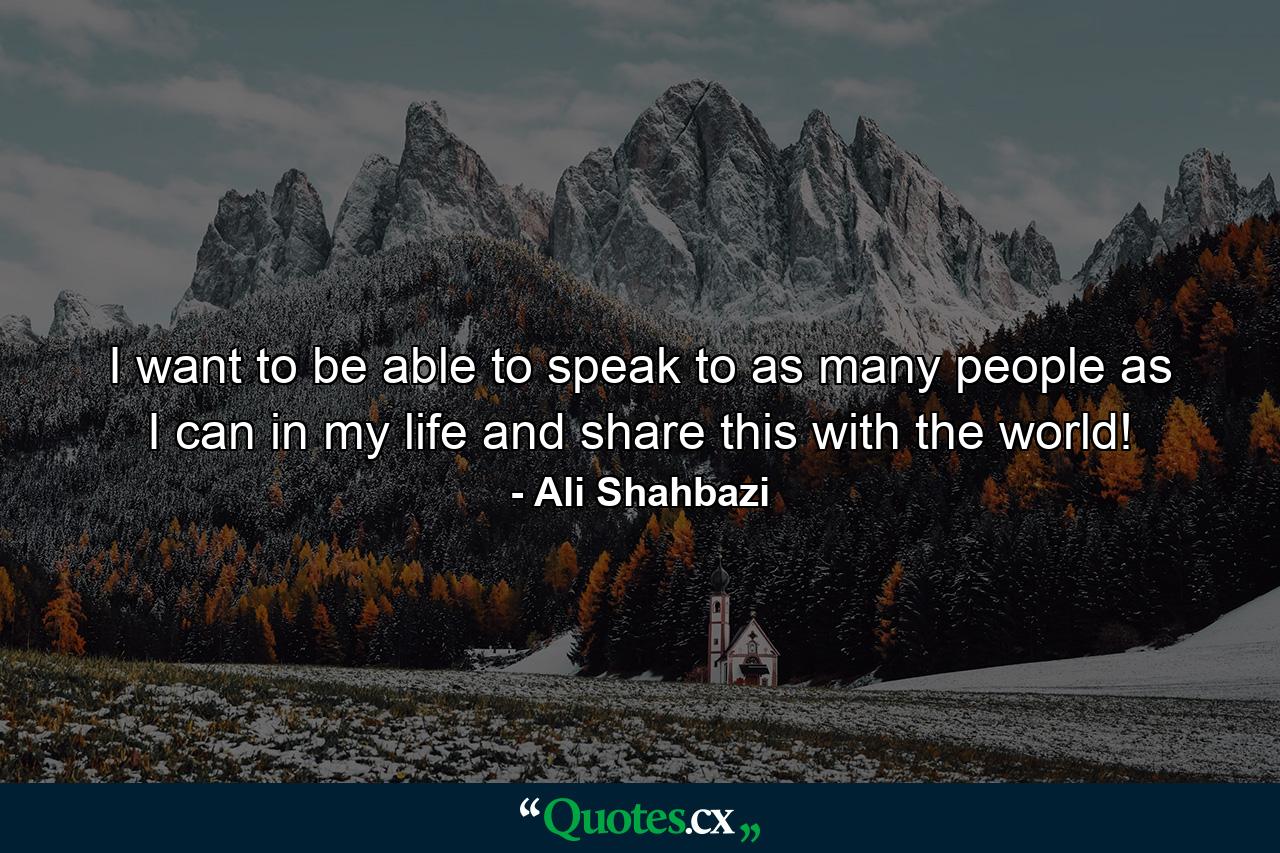 I want to be able to speak to as many people as I can in my life and share this with the world!

- Ali Shahbazi

“Quotes.cx„